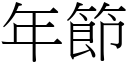 年節